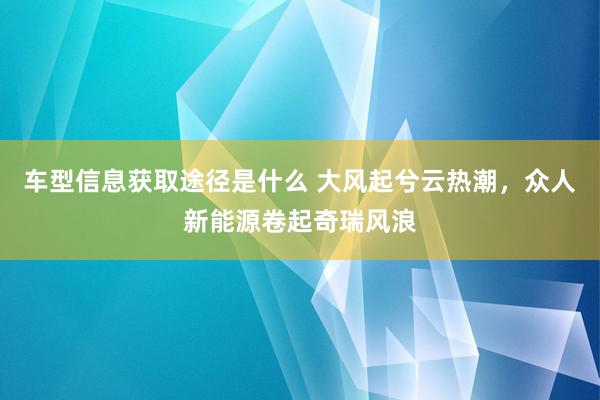 车型信息获取途径是什么 大风起兮云热潮，众人新能源卷起奇瑞风浪